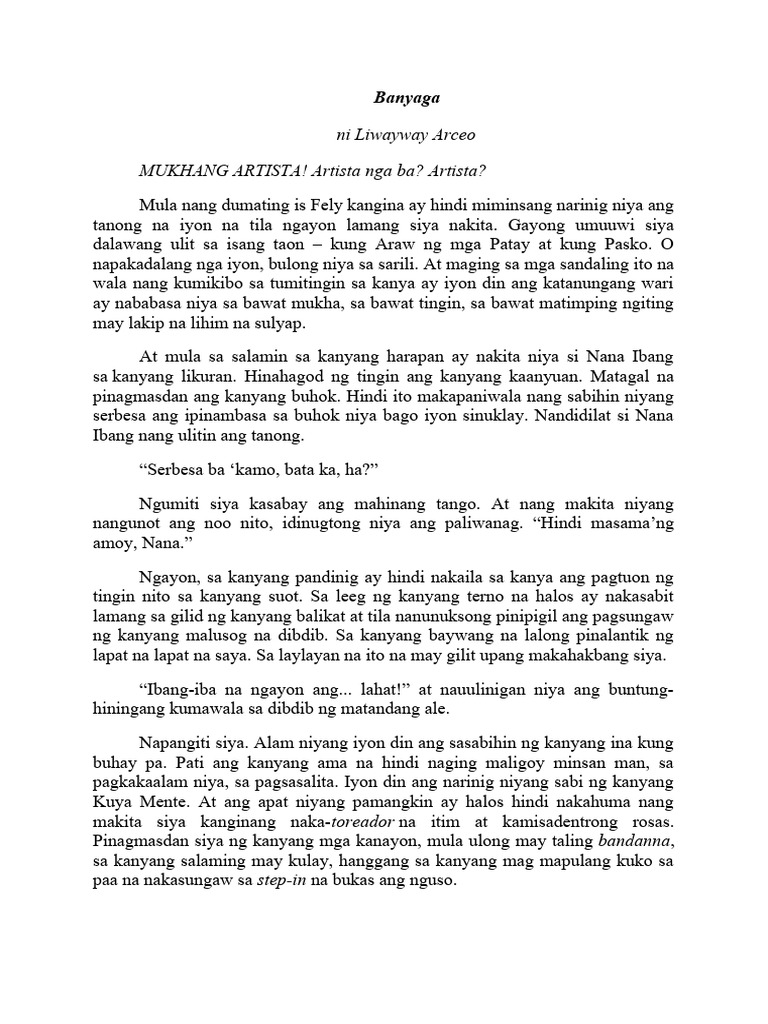 Banyaga

ni Liwayway Arceo

MUKHANG ARTISTA! Artista nga ba? Artista?

Mula nang dumating is Fely kangina ay hindi miminsang narinig niya ang tanong na iyon na tila ngayon lamang siya nakita. Gayong umuuwi siya dalawang ulit sa isang taon – kung Araw ng mga Patay at kung Pasko. O napakadalang nga iyon, bulong niya sa sarili. At maging sa mga sandaling ito na wala nang kumikibo sa tumitingin sa kanya ay iyon din ang katanungang wari ay nababasa niya sa bawat mukha, sa bawat tingin, sa bawat matimping ngiting may lakip na lihim na sulyap.

At mula sa salamin sa kanyang harapan ay nakita niya si Nana Ibang sa kanyang likuran. Hinahagod ng tingin ang kanyang kaanyuan. Matagal na pinagmasdan ang kanyang buhok. Hindi ito makapaniwala nang sabihin niyang serbesa ang ipinambasa sa buhok niya bago iyon sinuklay. Nandidilat si Nana Ibang nang ulitin ang tanong.

“Serbesa ba ‘kamo, bata ka, ha?”

Ngumiti siya kasabay ang mahinang tango. At nang makita niyang nangunot ang noo nito, idinugtong niya ang paliwanag. “Hindi masama’ng amoy, Nana.”

Ngayon, sa kanyang pandinig ay hindi nakaila sa kanya ang pagtuon ng tingin nito sa kanyang suot. Sa leeg ng kanyang terno na halos ay nakasabit lamang sa gilid ng kanyang balikat at tila nanunuksong pinipigil ang pagsungaw ng kanyang malusog na dibdib. Sa kanyang baywang na lalong pinalantik ng lapat na lapat na saya. Sa laylayan na ito na may gilit upang makahakbang siya.

“Ibang-iba na ngayon ang... lahat!” at nauulinigan niya ang buntung-hiningang kumawala sa dibdib ng matandang ale.

Napangiti siya. Alam niyang iyon din ang sasabihin ng kanyang ina kung buhay pa. Pati ang kanyang ama na hindi naging maligoy minsan man, sa pagkakaalam niya, sa pagsasalita. Iyon din ang narinig niyang sabi ng kanyang Kuya Mente. At ang apat niyang pamangkin ay halos hindi nakahuma nang makita siya kanginang naka-toreador na itim at kamisadentrong rosas. Pinagmasdan siya ng kanyang mga kanayon, mula ulong may taling bandanna, sa kanyang salaming may kulay, hanggang sa kanyang mag mapulang kuko sa paa na nakasungaw sa step-in na bukas ang nguso.